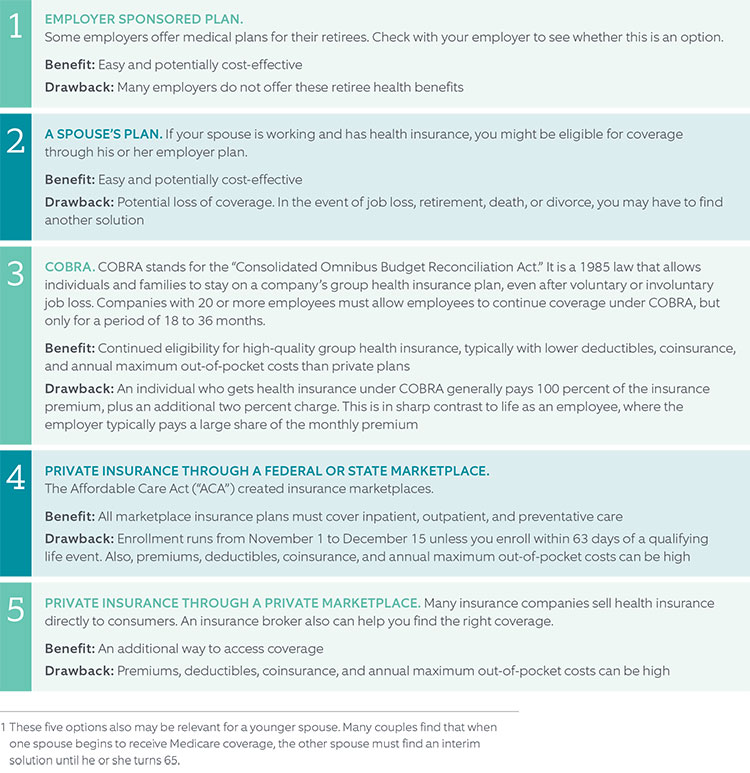 1

EMPLOYER SPONSORED PLAN.
Some employers offer medical plans for their retirees. Check with your employer to see whether this is an option.

Benefit: Easy and potentially cost-effective

Drawback: Many employers do not offer these retiree health benefits

2

A SPOUSE'S PLAN. If your spouse is working and has health insurance, you might be eligible for coverage through his or her employer plan.

Benefit: Easy and potentially cost-effective

Drawback: Potential loss of coverage. In the event of job loss, retirement, death, or divorce, you may have to find another solution

3

COBRA. COBRA stands for the "Consolidated Omnibus Budget Reconciliation Act." It is a 1985 law that allows individuals and families to stay on a company's group health insurance plan, even after voluntary or involuntary job loss. Companies with 20 or more employees must allow employees to continue coverage under COBRA, but only for a period of 18 to 36 months.

Benefit: Continued eligibility for high-quality group health insurance, typically with lower deductibles, coinsurance, and annual maximum out-of-pocket costs than private plans

Drawback: An individual who gets health insurance under COBRA generally pays 100 percent of the insurance premium, plus an additional two percent charge. This is in sharp contrast to life as an employee, where the employer typically pays a large share of the monthly premium

4

PRIVATE INSURANCE THROUGH A FEDERAL OR STATE MARKETPLACE.
The Affordable Care Act ("ACA") created insurance marketplaces.

Benefit: All marketplace insurance plans must cover inpatient, outpatient, and preventative care

Drawback: Enrollment runs from November 1 to December 15 unless you enroll within 63 days of a qualifying life event. Also, premiums, deductibles, coinsurance, and annual maximum out-of-pocket costs can be high

5

PRIVATE INSURANCE THROUGH A PRIVATE MARKETPLACE. Many insurance companies sell health insurance directly to consumers. An insurance broker also can help you find the right coverage.

Benefit: An additional way to access coverage

Drawback: Premiums, deductibles, coinsurance, and annual maximum out-of-pocket costs can be high

1 These five options also may be relevant for a younger spouse. Many couples find that when one spouse begins to receive Medicare coverage, the other spouse must find an interim solution until he or she turns 65.